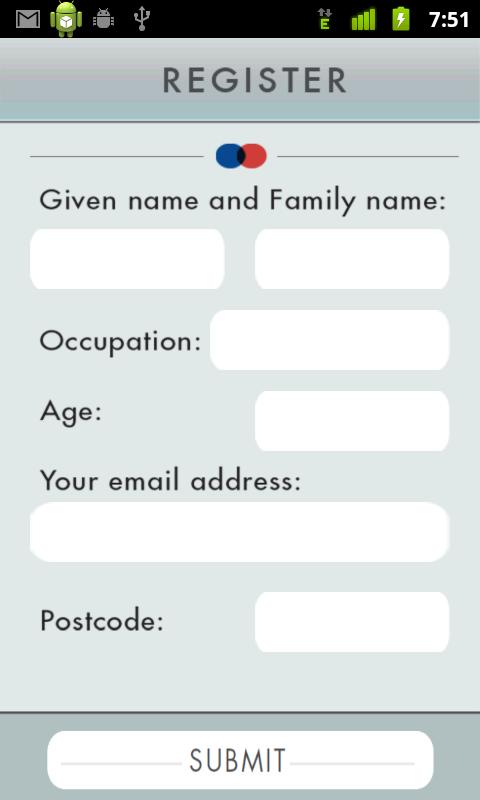 E 7:51

REGISTER

Given name and Family name:

Occupation:

Age:

Your email address:

Postcode:

SUBMIT